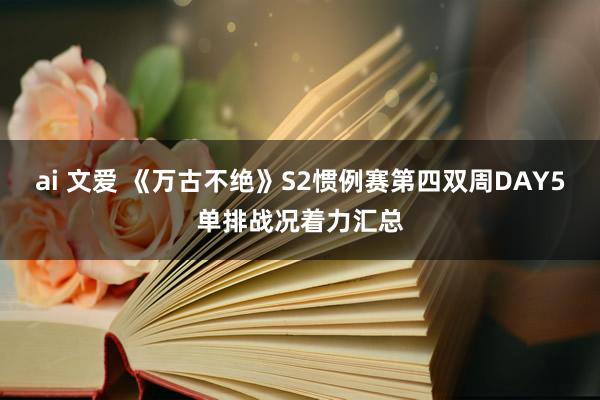 ai 文爱 《万古不绝》S2惯例赛第四双周DAY5单排战况着力汇总